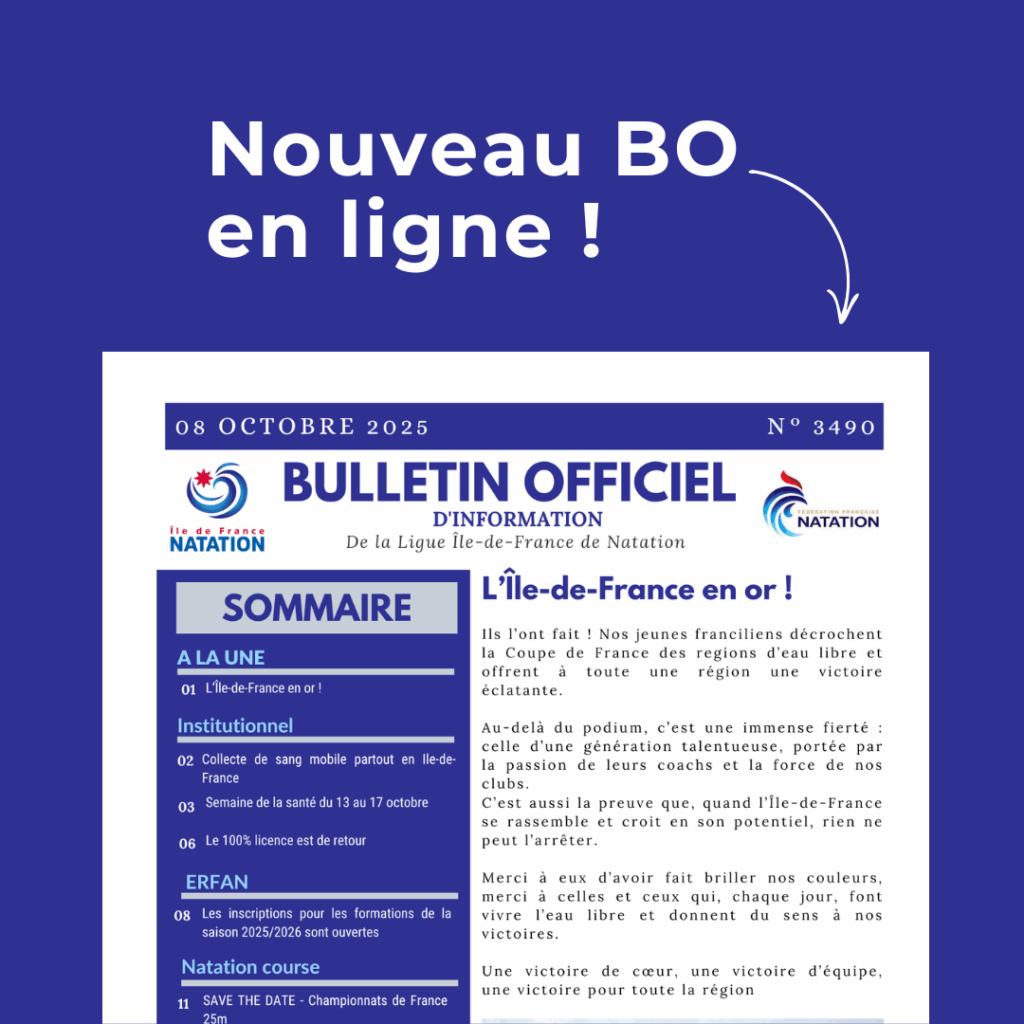 Nouveau BO en ligne !

08 OCTOBRE 2025

Nº 3490

Île de France NATATION

BULLETIN OFFICIEL
D'INFORMATION
De la Ligue Île-de-France de Natation

FÉDÉRATION FRANÇAISE NATATION

SOMMAIRE

A LA UNE
01 L'Île-de-France en or !

Institutionnel
02 Collecte de sang mobile partout en Ile-de-France
03 Semaine de la santé du 13 au 17 octobre
06 Le 100% licence est de retour

ERFAN
08 Les inscriptions pour les formations de la saison 2025/2026 sont ouvertes

Natation course
11 SAVE THE DATE - Championnats de France 25m

L'Île-de-France en or !

Ils l'ont fait ! Nos jeunes franciliens décrochent la Coupe de France des regions d'eau libre et offrent à toute une région une victoire éclatante.

Au-delà du podium, c'est une immense fierté : celle d'une génération talentueuse, portée par la passion de leurs coachs et la force de nos clubs.
C'est aussi la preuve que, quand l'Île-de-France se rassemble et croit en son potentiel, rien ne peut l'arrêter.

Merci à eux d'avoir fait briller nos couleurs, merci à celles et ceux qui, chaque jour, font vivre l'eau libre et donnent du sens à nos victoires.

Une victoire de cœur, une victoire d'équipe, une victoire pour toute la région